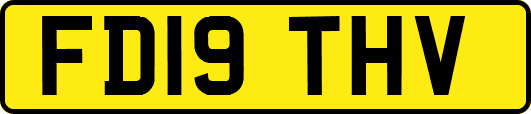 FD19 THV